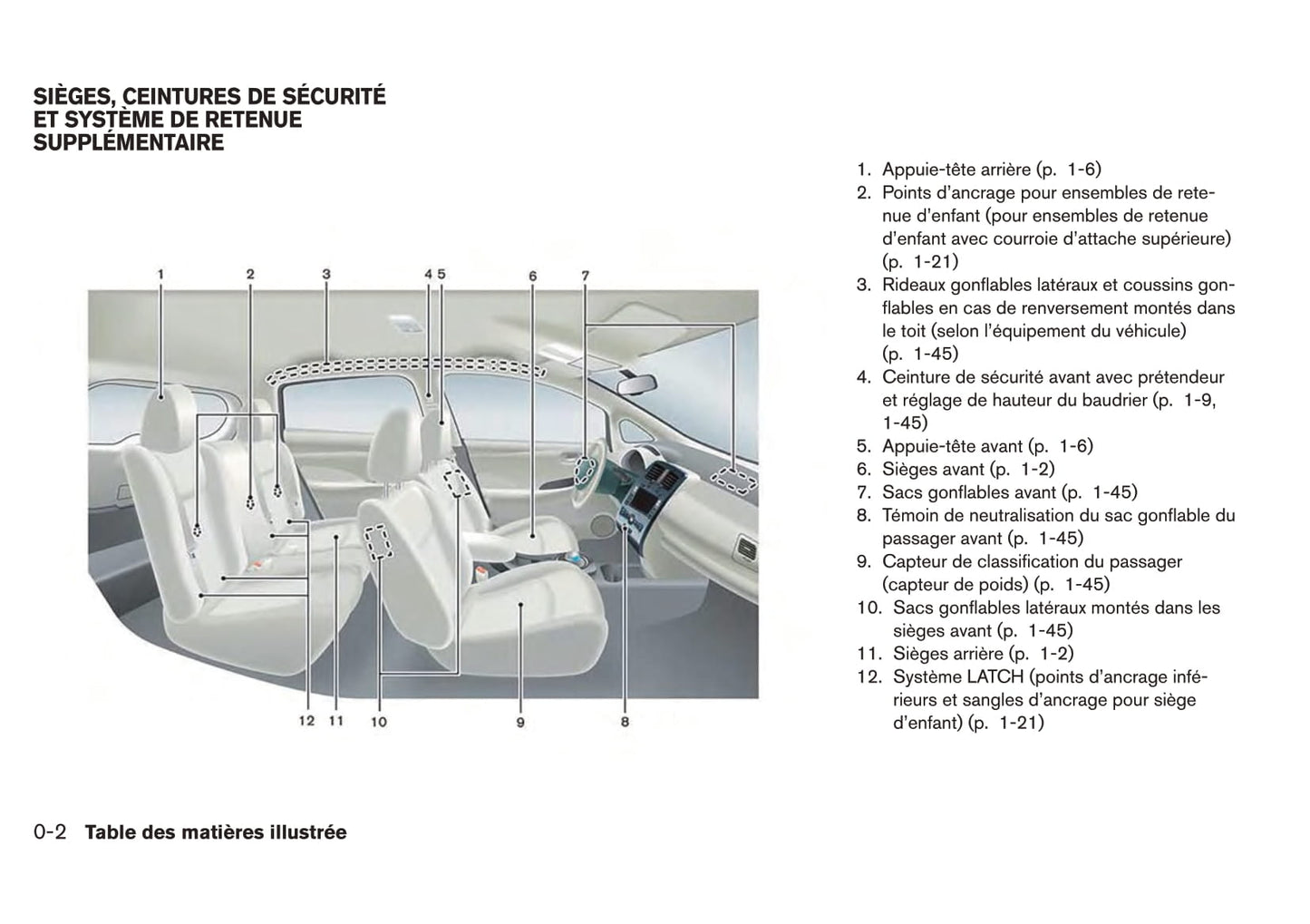 SIÈGES, CEINTURES DE SÉCURITÉ ET SYSTÈME DE RETENUE SUPPLÉMENTAIRE

1 2 3 4 5 6 7

12 11 10 9 8

1. Appuie-tête arrière (p. 1-6)
2. Points d'ancrage pour ensembles de retenue d'enfant (pour ensembles de retenue d'enfant avec courroie d'attache supérieure) (p. 1-21)
3. Rideaux gonflables latéraux et coussins gonflables en cas de renversement montés dans le toit (selon l'équipement du véhicule) (p. 1-45)
4. Ceinture de sécurité avant avec prétendeur et réglage de hauteur du baudrier (p. 1-9, 1-45)
5. Appuie-tête avant (p. 1-6)
6. Sièges avant (p. 1-2)
7. Sacs gonflables avant (p. 1-45)
8. Témoin de neutralisation du sac gonflable du passager avant (p. 1-45)
9. Capteur de classification du passager (capteur de poids) (p. 1-45)
10. Sacs gonflables latéraux montés dans les sièges avant (p. 1-45)
11. Sièges arrière (p. 1-2)
12. Système LATCH (points d'ancrage inférieurs et sangles d'ancrage pour siège d'enfant) (p. 1-21)

0-2 Table des matières illustrée